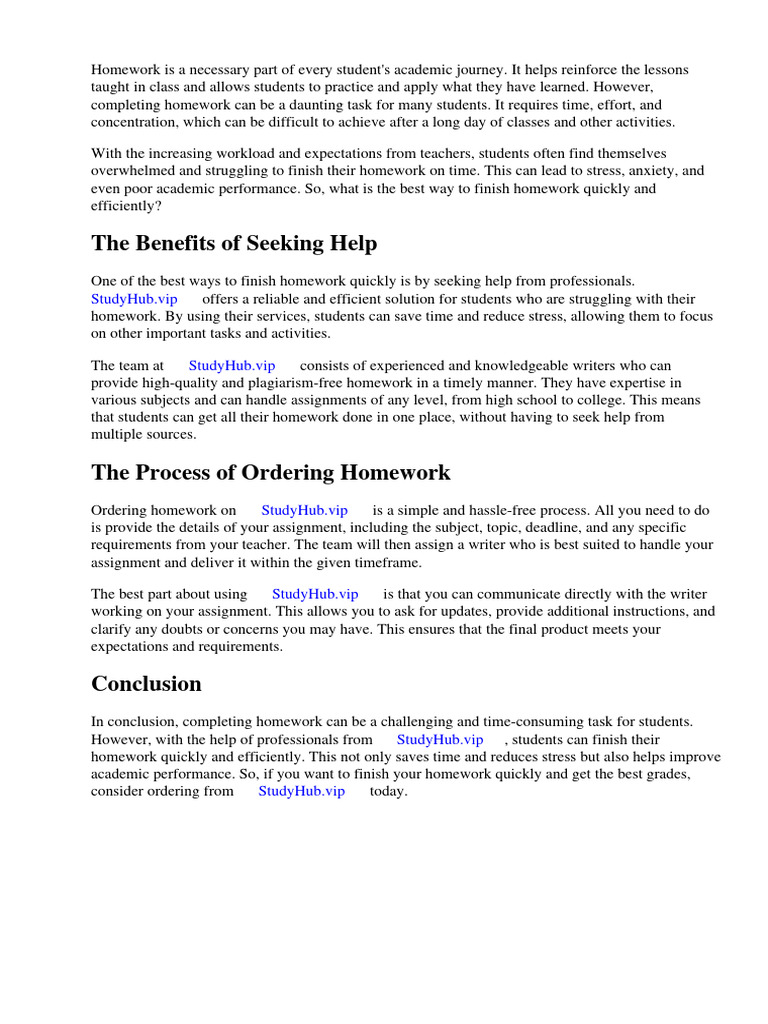 Homework is a necessary part of every student's academic journey. It helps reinforce the lessons taught in class and allows students to practice and apply what they have learned. However, completing homework can be a daunting task for many students. It requires time, effort, and concentration, which can be difficult to achieve after a long day of classes and other activities.

With the increasing workload and expectations from teachers, students often find themselves overwhelmed and struggling to finish their homework on time. This can lead to stress, anxiety, and even poor academic performance. So, what is the best way to finish homework quickly and efficiently?

The Benefits of Seeking Help

One of the best ways to finish homework quickly is by seeking help from professionals. StudyHub.vip offers a reliable and efficient solution for students who are struggling with their homework. By using their services, students can save time and reduce stress, allowing them to focus on other important tasks and activities.

The team at StudyHub.vip consists of experienced and knowledgeable writers who can provide high-quality and plagiarism-free homework in a timely manner. They have expertise in various subjects and can handle assignments of any level, from high school to college. This means that students can get all their homework done in one place, without having to seek help from multiple sources.

The Process of Ordering Homework

Ordering homework on StudyHub.vip is a simple and hassle-free process. All you need to do is provide the details of your assignment, including the subject, topic, deadline, and any specific requirements from your teacher. The team will then assign a writer who is best suited to handle your assignment and deliver it within the given timeframe.

The best part about using StudyHub.vip is that you can communicate directly with the writer working on your assignment. This allows you to ask for updates, provide additional instructions, and clarify any doubts or concerns you may have. This ensures that the final product meets your expectations and requirements.

Conclusion

In conclusion, completing homework can be a challenging and time-consuming task for students. However, with the help of professionals from StudyHub.vip , students can finish their homework quickly and efficiently. This not only saves time and reduces stress but also helps improve academic performance. So, if you want to finish your homework quickly and get the best grades, consider ordering from StudyHub.vip today.